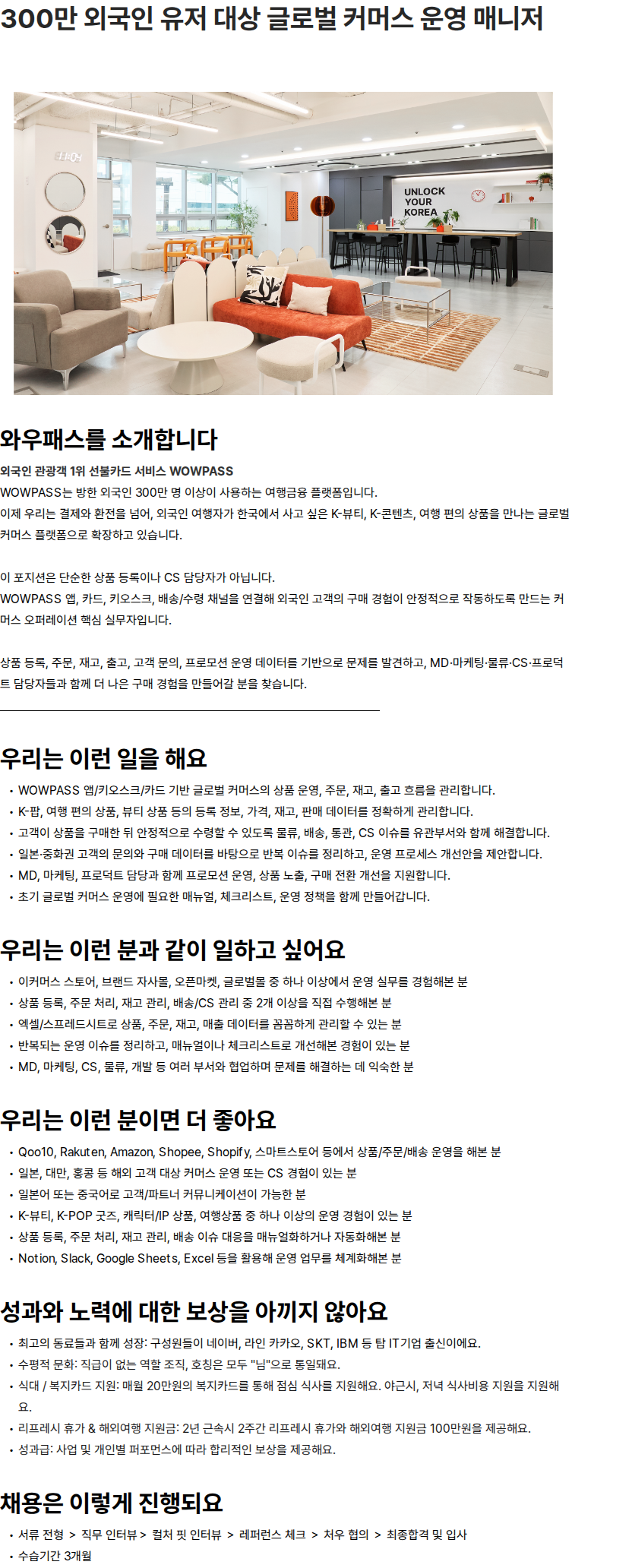 300만 외국인 유저 대상 글로벌 커머스 운영 매니저

UNLOCK YOUR KOREA

와우패스를 소개합니다

외국인 관광객 1위 선불카드 서비스 WOWPASS

WOWPASS는 방한 외국인 300만 명 이상이 사용하는 여행금융 플랫폼입니다.
이제 우리는 결제와 환전을 넘어, 외국인 여행자가 한국에서 사고 싶은 K-뷰티, K-콘텐츠, 여행 편의 상품을 만나는 글로벌 커머스 플랫폼으로 확장하고 있습니다.

이 포지션은 단순한 상품 등록이나 CS 담당자가 아닙니다.
WOWPASS 앱, 카드, 키오스크, 배송/수령 채널을 연결해 외국인 고객의 구매 경험이 안정적으로 작동하도록 만드는 커머스 오퍼레이션 핵심 실무자입니다.

상품 등록, 주문, 재고, 출고, 고객 문의, 프로모션 운영 데이터를 기반으로 문제를 발견하고, MD·마케팅·물류·CS·프로덕트 담당자들과 함께 더 나은 구매 경험을 만들어갈 분을 찾습니다.

우리는 이런 일을 해요

• WOWPASS 앱/키오스크/카드 기반 글로벌 커머스의 상품 운영, 주문, 재고, 출고 흐름을 관리합니다.
• K-팝, 여행 편의 상품, 뷰티 상품 등의 등록 정보, 가격, 재고, 판매 데이터를 정확하게 관리합니다.
• 고객이 상품을 구매한 뒤 안정적으로 수령할 수 있도록 물류, 배송, 통관, CS 이슈를 유관부서와 함께 해결합니다.
• 일본·중화권 고객의 문의와 구매 데이터를 바탕으로 반복 이슈를 정리하고, 운영 프로세스 개선안을 제안합니다.
• MD, 마케팅, 프로덕트 담당과 함께 프로모션 운영, 상품 노출, 구매 전환 개선을 지원합니다.
• 초기 글로벌 커머스 운영에 필요한 매뉴얼, 체크리스트, 운영 정책을 함께 만들어갑니다.

우리는 이런 분과 같이 일하고 싶어요

• 이커머스 스토어, 브랜드 자사몰, 오픈마켓, 글로벌몰 중 하나 이상에서 운영 실무를 경험해본 분
• 상품 등록, 주문 처리, 재고 관리, 배송/CS 관리 중 2개 이상을 직접 수행해본 분
• 엑셀/스프레드시트로 상품, 주문, 재고, 매출 데이터를 꼼꼼하게 관리할 수 있는 분
• 반복되는 운영 이슈를 정리하고, 매뉴얼이나 체크리스트로 개선해본 경험이 있는 분
• MD, 마케팅, CS, 물류, 개발 등 여러 부서와 협업하며 문제를 해결하는 데 익숙한 분

우리는 이런 분이면 더 좋아요

• Qoo10, Rakuten, Amazon, Shopee, Shopify, 스마트스토어 등에서 상품/주문/배송 운영을 해본 분
• 일본, 대만, 홍콩 등 해외 고객 대상 커머스 운영 또는 CS 경험이 있는 분
• 일본어 또는 중국어로 고객/파트너 커뮤니케이션이 가능한 분
• K-뷰티, K-POP 굿즈, 캐릭터/IP 상품, 여행상품 중 하나 이상의 운영 경험이 있는 분
• 상품 등록, 주문 처리, 재고 관리, 배송 이슈 대응을 매뉴얼화하거나 자동화해본 분
• Notion, Slack, Google Sheets, Excel 등을 활용해 운영 업무를 체계화해본 분

성과와 노력에 대한 보상을 아끼지 않아요

• 최고의 동료들과 함께 성장: 구성원들이 네이버, 라인 카카오, SKT, IBM 등 탑 IT기업 출신이에요.
• 수평적 문화: 직급이 없는 역할 조직, 호칭은 모두 "님"으로 통일돼요.
• 식대 / 복지카드 지원: 매월 20만원의 복지카드를 통해 점심 식사를 지원해요. 야근시, 저녁 식사비용 지원을 지원해요.
• 리프레시 휴가 & 해외여행 지원금: 2년 근속시 2주간 리프레시 휴가와 해외여행 지원금 100만원을 제공해요.
• 성과급: 사업 및 개인별 퍼포먼스에 따라 합리적인 보상을 제공해요.

채용은 이렇게 진행되요

• 서류 전형 > 직무 인터뷰 > 컬처 핏 인터뷰 > 레퍼런스 체크 > 처우 협의 > 최종합격 및 입사
• 수습기간 3개월